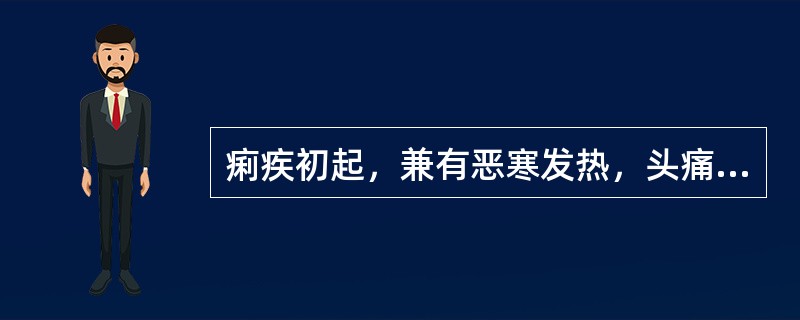 痢疾初起，兼有恶寒发热，头痛...